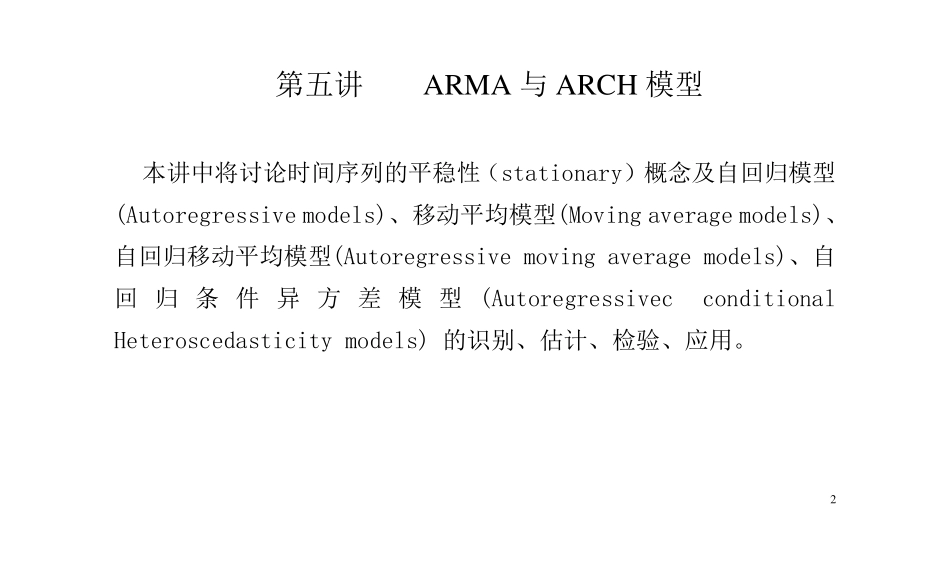 第五讲　　ARMA 与 ARCH 模型

本讲中将讨论时间序列的平稳性（stationary）概念及自回归模型(Autoregressive models)、移动平均模型(Moving average models)、自回归移动平均模型(Autoregressive moving average models)、自回归条件异方差模型 (Autoregressivec conditional Heteroscedasticity models) 的识别、估计、检验、应用。

2